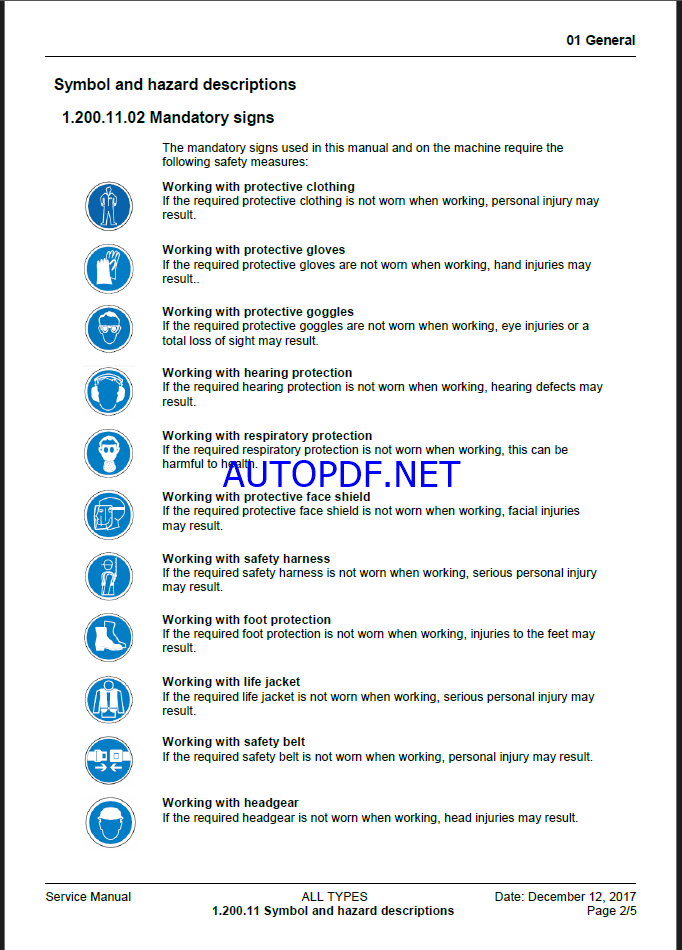 01 General

Symbol and hazard descriptions

1.200.11.02 Mandatory signs

The mandatory signs used in this manual and on the machine require the following safety measures:

Working with protective clothing
If the required protective clothing is not worn when working, personal injury may result.

Working with protective gloves
If the required protective gloves are not worn when working, hand injuries may result..

Working with protective goggles
If the required protective goggles are not worn when working, eye injuries or a total loss of sight may result.

Working with hearing protection
If the required hearing protection is not worn when working, hearing defects may result.

Working with respiratory protection
If the required respiratory protection is not worn when working, this can be harmful to health.

AUTOPDF.NET

Working with protective face shield
If the required protective face shield is not worn when working, facial injuries may result.

Working with safety harness
If the required safety harness is not worn when working, serious personal injury may result.

Working with foot protection
If the required foot protection is not worn when working, injuries to the feet may result.

Working with life jacket
If the required life jacket is not worn when working, serious personal injury may result.

Working with safety belt
If the required safety belt is not worn when working, personal injury may result.

Working with headgear
If the required headgear is not worn when working, head injuries may result.

Service Manual
ALL TYPES
1.200.11 Symbol and hazard descriptions
Date: December 12, 2017
Page 2/5